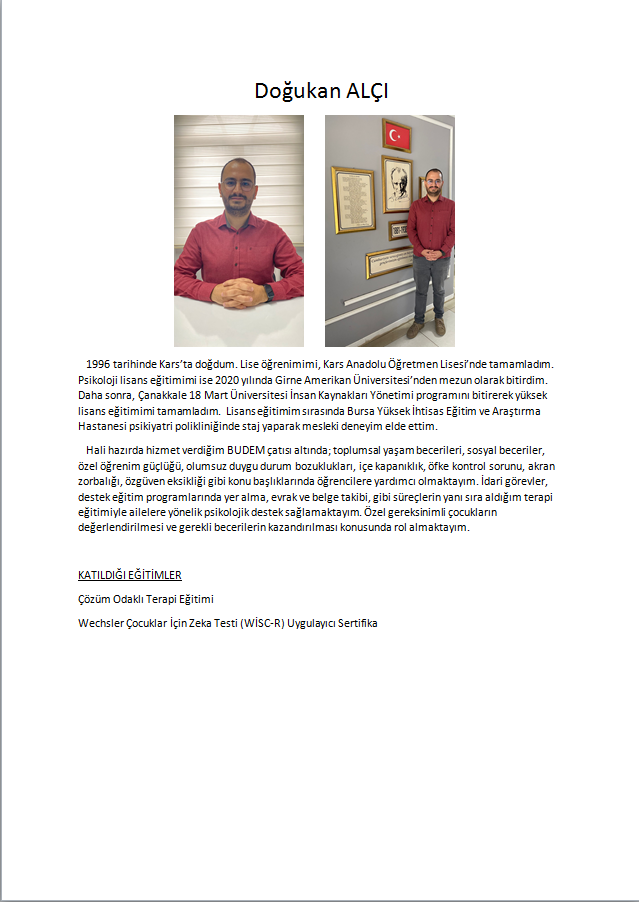 Doğukan ALÇI

1996 tarihinde Kars'ta doğdum. Lise öğrenimimi, Kars Anadolu Öğretmen Lisesi'nde tamamladım. Psikoloji lisans eğitimimi ise 2020 yılında Girne Amerikan Üniversitesi'nden mezun olarak bitirdim. Daha sonra, Çanakkale 18 Mart Üniversitesi İnsan Kaynakları Yönetimi programını bitirerek yüksek lisans eğitimimi tamamladım. Lisans eğitimim sırasında Bursa Yüksek İhtisas Eğitim ve Araştırma Hastanesi psikiyatri polikliniğinde staj yaparak mesleki deneyim elde ettim.

Hali hazırda hizmet verdiğim BUDEM çatısı altında; toplumsal yaşam becerileri, sosyal beceriler, özel öğrenim güçlüğü, olumsuz duygu durum bozuklukları, içe kapanıklık, öfke kontrol sorunu, akran zorbalığı, özgüven eksikliği gibi konu başlıklarında öğrencilere yardımcı olmaktayım. İdari görevler, destek eğitim programlarında yer alma, evrak ve belge takibi, gibi süreçlerin yanı sıra aldığım terapi eğitimiyle ailelere yönelik psikolojik destek sağlamaktayım. Özel gereksinimli çocukların değerlendirilmesi ve gerekli becerilerin kazandırılması konusunda rol almaktayım.

KATILDIĞI EĞİTİMLER

Çözüm Odaklı Terapi Eğitimi

Wechsler Çocuklar İçin Zeka Testi (WİSC-R) Uygulayıcı Sertifika